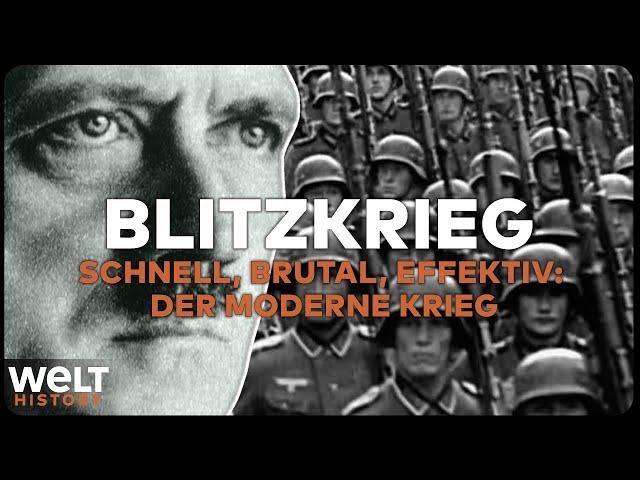 BLITZKRIEG
SCHNELL, BRUTAL, EFFEKTIV: DER MODERNE KRIEG

WELT
HISTORY